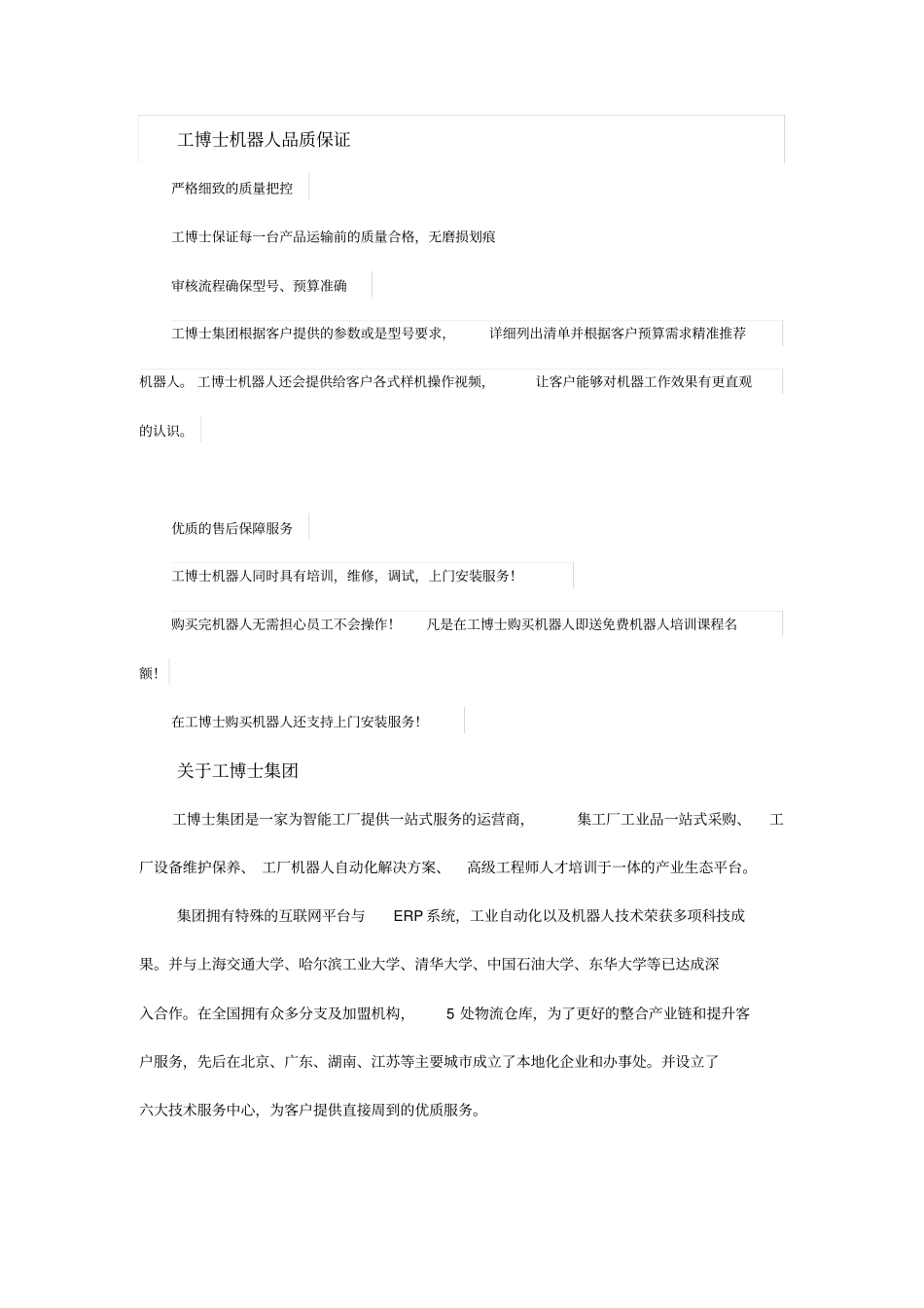 工博士机器人品质保证

严格细致的质量把控

工博士保证每一台产品运输前的质量合格，无磨损划痕

审核流程确保型号、预算准确

工博士集团根据客户提供的参数或是型号要求，详细列出清单并根据客户预算需求精准推荐机器人。工博士机器人还会提供给客户各式样机操作视频，让客户能够对机器工作效果有更直观的认识。

优质的售后保障服务

工博士机器人同时具有培训，维修，调试，上门安装服务！

购买完机器人无需担心员工不会操作！凡是在工博士购买机器人即送免费机器人培训课程名额！

在工博士购买机器人还支持上门安装服务！

关于工博士集团

工博士集团是一家为智能工厂提供一站式服务的运营商，集工厂工业品一站式采购、工厂设备维护保养、工厂机器人自动化解决方案、高级工程师人才培训于一体的产业生态平台。

集团拥有特殊的互联网平台与 ERP 系统，工业自动化以及机器人技术荣获多项科技成果。并与上海交通大学、哈尔滨工业大学、清华大学、中国石油大学、东华大学等已达成深入合作。在全国拥有众多分支及加盟机构，5 处物流仓库，为了更好的整合产业链和提升客户服务，先后在北京、广东、湖南、江苏等主要城市成立了本地化企业和办事处。并设立了六大技术服务中心，为客户提供直接周到的优质服务。